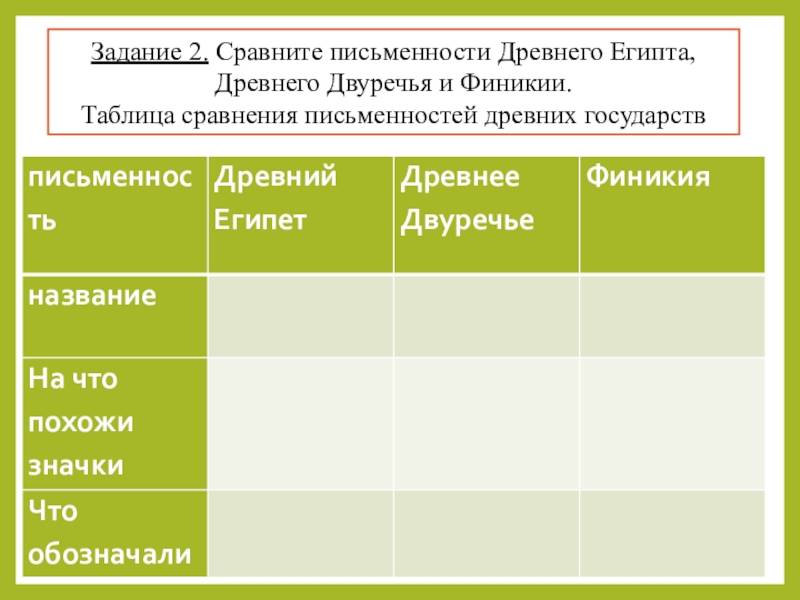 Задание 2. Сравните письменности Древнего Египта, Древнего Двуречья и Финикии.
Таблица сравнения письменностей древних государств

| письменность | Древний Египет | Древнее Двуречье | Финикия |
|---|---|---|---|
| название | | | |
| На что похожи значки | | | |
| Что обозначали | | | |